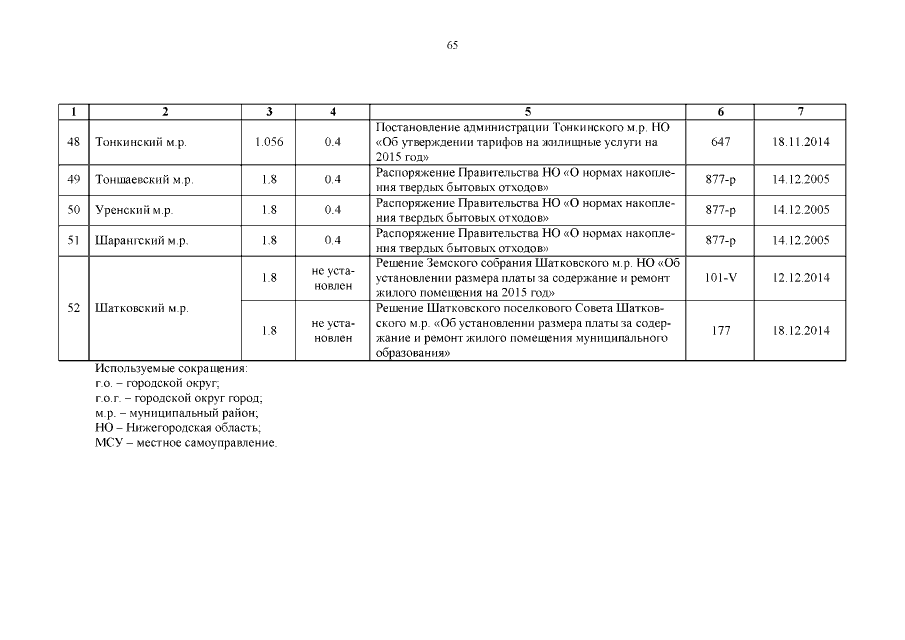 65

| 1 | 2 | 3 | 4 | 5 | 6 | 7 |
|---|---|---|---|---|---|---|
| 48 | Тонкинский м.р. | 1.056 | 0.4 | Постановление администрации Тонкинского м.р. НО «Об утверждении тарифов на жилищные услуги на 2015 год» | 647 | 18.11.2014 |
| 49 | Тоншаевский м.р. | 1.8 | 0.4 | Распоряжение Правительства НО «О нормах накопления твердых бытовых отходов» | 877-р | 14.12.2005 |
| 50 | Уренский м.р. | 1.8 | 0.4 | Распоряжение Правительства НО «О нормах накопления твердых бытовых отходов» | 877-р | 14.12.2005 |
| 51 | Шарангский м.р. | 1.8 | 0.4 | Распоряжение Правительства НО «О нормах накопления твердых бытовых отходов» | 877-р | 14.12.2005 |
| 52 | Шатковский м.р. | 1.8 | не установлен | Решение Земского собрания Шатковского м.р. НО «Об установлении размера платы за содержание и ремонт жилого помещения на 2015 год» | 101-V | 12.12.2014 |
| | | 1.8 | не установлен | Решение Шатковского поселкового Совета Шатковского м.р. «Об установлении размера платы за содержание и ремонт жилого помещения муниципального образования» | 177 | 18.12.2014 |

Используемые сокращения:
г.о. – городской округ;
г.о.г. – городской округ город;
м.р. – муниципальный район;
НО – Нижегородская область;
МСУ – местное самоуправление.